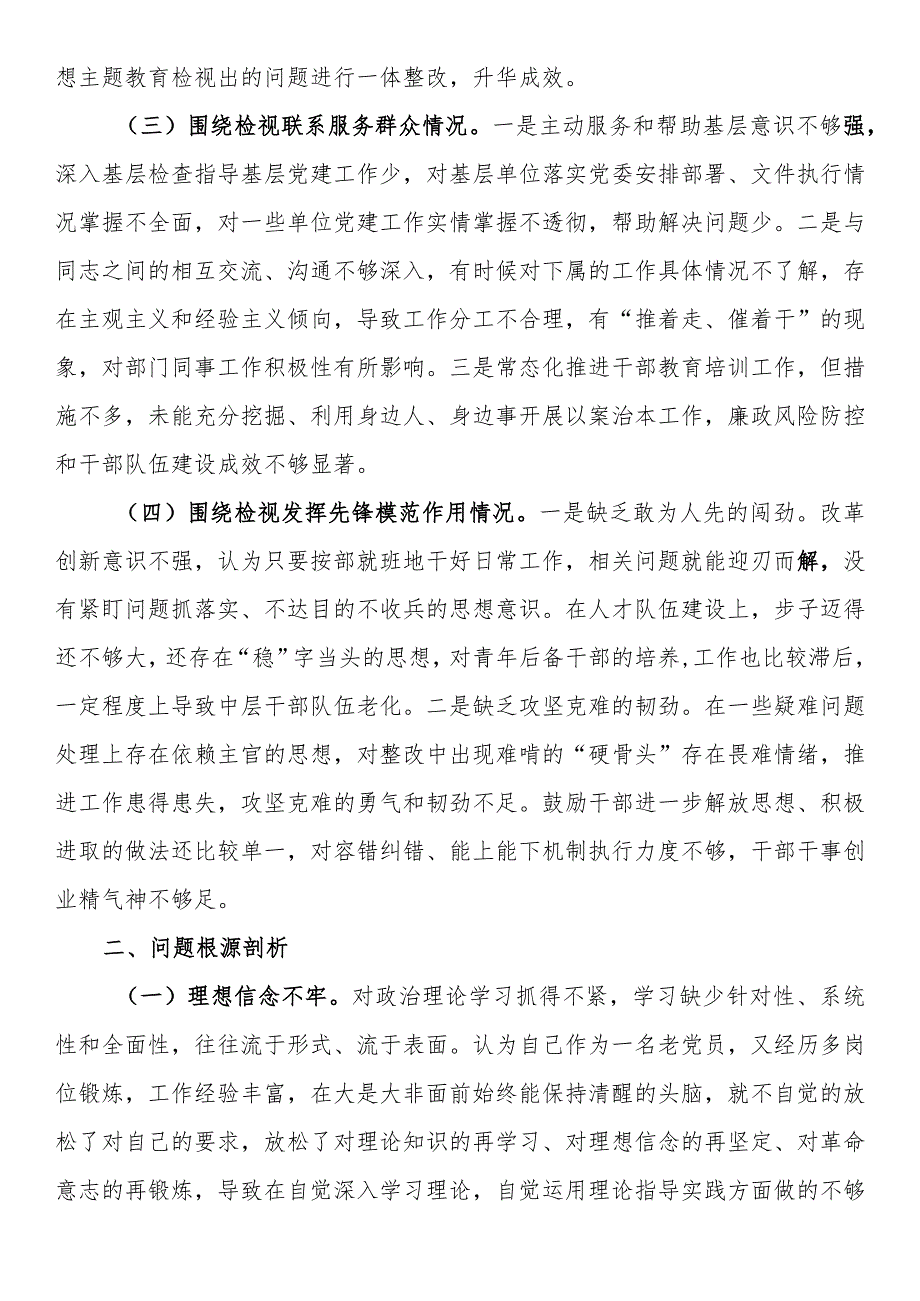 想主题教育检视出的问题进行一体整改，升华成效。

（三）围绕检视联系服务群众情况。一是主动服务和帮助基层意识不够强，深入基层检查指导基层党建工作少，对基层单位落实党委安排部署、文件执行情况掌握不全面，对一些单位党建工作实情掌握不透彻，帮助解决问题少。二是与同志之间的相互交流、沟通不够深入，有时候对下属的工作具体情况不了解，存在主观主义和经验主义倾向，导致工作分工不合理，有“推着走、催着干”的现象，对部门同事工作积极性有所影响。三是常态化推进干部教育培训工作，但措施不多，未能充分挖掘、利用身边人、身边事开展以案治本工作，廉政风险防控和干部队伍建设成效不够显著。

（四）围绕检视发挥先锋模范作用情况。一是缺乏敢为人先的闯劲。改革创新意识不强，认为只要按部就班地干好日常工作，相关问题就能迎刃而解，没有紧盯问题抓落实、不达目的不收兵的思想意识。在人才队伍建设上，步子迈得还不够大，还存在“稳”字当头的思想，对青年后备干部的培养，工作也比较滞后，一定程度上导致中层干部队伍老化。二是缺乏攻坚克难的韧劲。在一些疑难问题处理上存在依赖主官的思想，对整改中出现难啃的“硬骨头”存在畏难情绪，推进工作患得患失，攻坚克难的勇气和韧劲不足。鼓励干部进一步解放思想、积极进取的做法还比较单一，对容错纠错、能上能下机制执行力度不够，干部干事创业精气神不够足。

二、问题根源剖析

（一）理想信念不牢。对政治理论学习抓得不紧，学习缺少针对性、系统性和全面性，往往流于形式、流于表面。认为自己作为一名老党员，又经历多岗位锻炼，工作经验丰富，在大是大非面前始终能保持清醒的头脑，就不自觉的放松了对自己的要求，放松了对理论知识的再学习、对理想信念的再坚定、对革命意志的再锻炼，导致在自觉深入学习理论，自觉运用理论指导实践方面做的不够